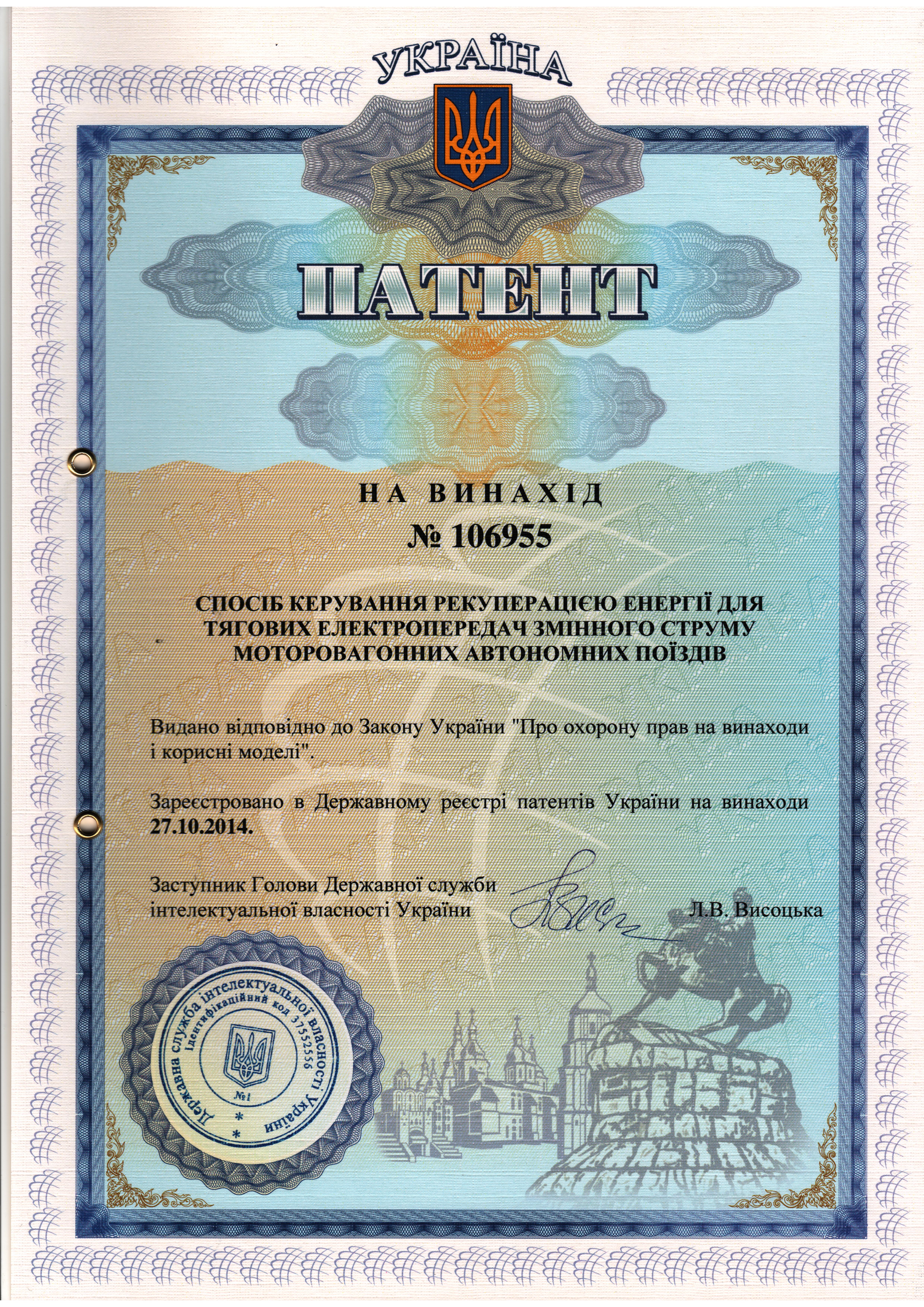 УКРАЇНА

ПАТЕНТ

НА ВИНАХІД

№ 106955

СПОСІБ КЕРУВАННЯ РЕКУПЕРАЦІЄЮ ЕНЕРГІЇ ДЛЯ ТЯГОВИХ ЕЛЕКТРОПЕРЕДАЧ ЗМІННОГО СТРУМУ МОТОРОВАГОННИХ АВТОНОМНИХ ПОЇЗДІВ

Видано відповідно до Закону України "Про охорону прав на винаходи і корисні моделі".

Зареєстровано в Державному реєстрі патентів України на винаходи 27.10.2014.

Заступник Голови Державної служби інтелектуальної власності України

Л.В. Висоцька

Державна служба інтелектуальної власності України
Ідентифікаційний код 37552556
№1